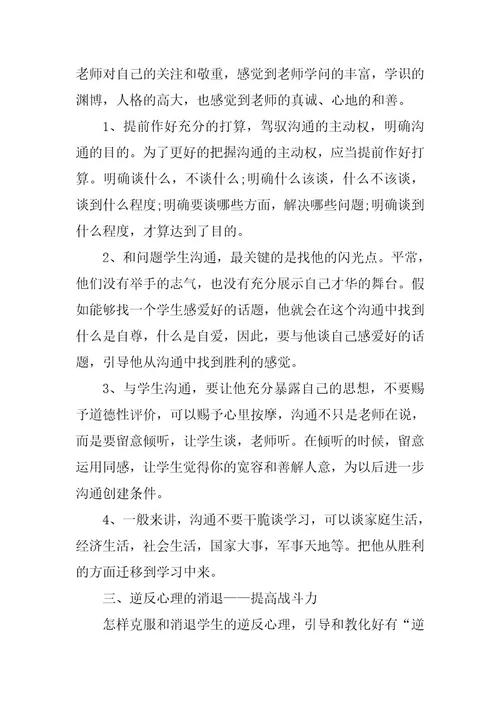 老师对自己的关注和敬重，感觉到老师学问的丰富，学识的渊博，人格的高大，也感觉到老师的真诚、心地的和善。

1、提前作好充分的打算，驾驭沟通的主动权，明确沟通的目的。为了更好的把握沟通的主动权，应当提前作好打算。明确谈什么，不谈什么;明确什么该谈，什么不该谈，谈到什么程度;明确要谈哪些方面，解决哪些问题;明确谈到什么程度，才算达到了目的。

2、和问题学生沟通，最关键的是找他的闪光点。平常，他们没有举手的志气，也没有充分展示自己才华的舞台。假如能够找一个学生感爱好的话题，他就会在这个沟通中找到什么是自尊，什么是自爱，因此，要与他谈自己感爱好的话题，引导他从沟通中找到胜利的感觉。

3、与学生沟通，要让他充分暴露自己的思想，不要赐予道德性评价，可以赐予心里按摩，沟通不只是老师在说，而是要留意倾听，让学生谈，老师听。在倾听的时候，留意运用同感，让学生觉得你的宽容和善解人意，为以后进一步沟通创建条件。

4、一般来讲，沟通不要干脆谈学习，可以谈家庭生活，经济生活，社会生活，国家大事，军事天地等。把他从胜利的方面迁移到学习中来。

三、逆反心理的消退——提高战斗力

怎样克服和消退学生的逆反心理，引导和教化好有“逆